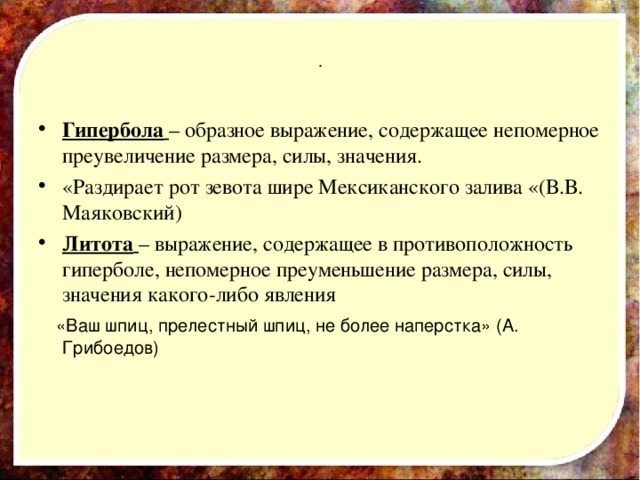 .

• Гипербола – образное выражение, содержащее непомерное преувеличение размера, силы, значения.

• «Раздирает рот зевота шире Мексиканского залива «(В.В. Маяковский)

• Литота – выражение, содержащее в противоположность гиперболе, непомерное преуменьшение размера, силы, значения какого-либо явления

«Ваш шпиц, прелестный шпиц, не более наперстка» (А. Грибоедов)